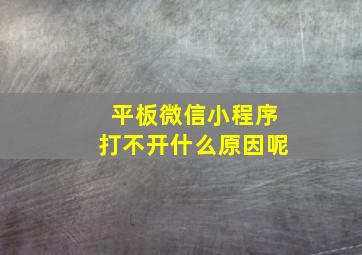 平板微信小程序
打不开什么原因呢